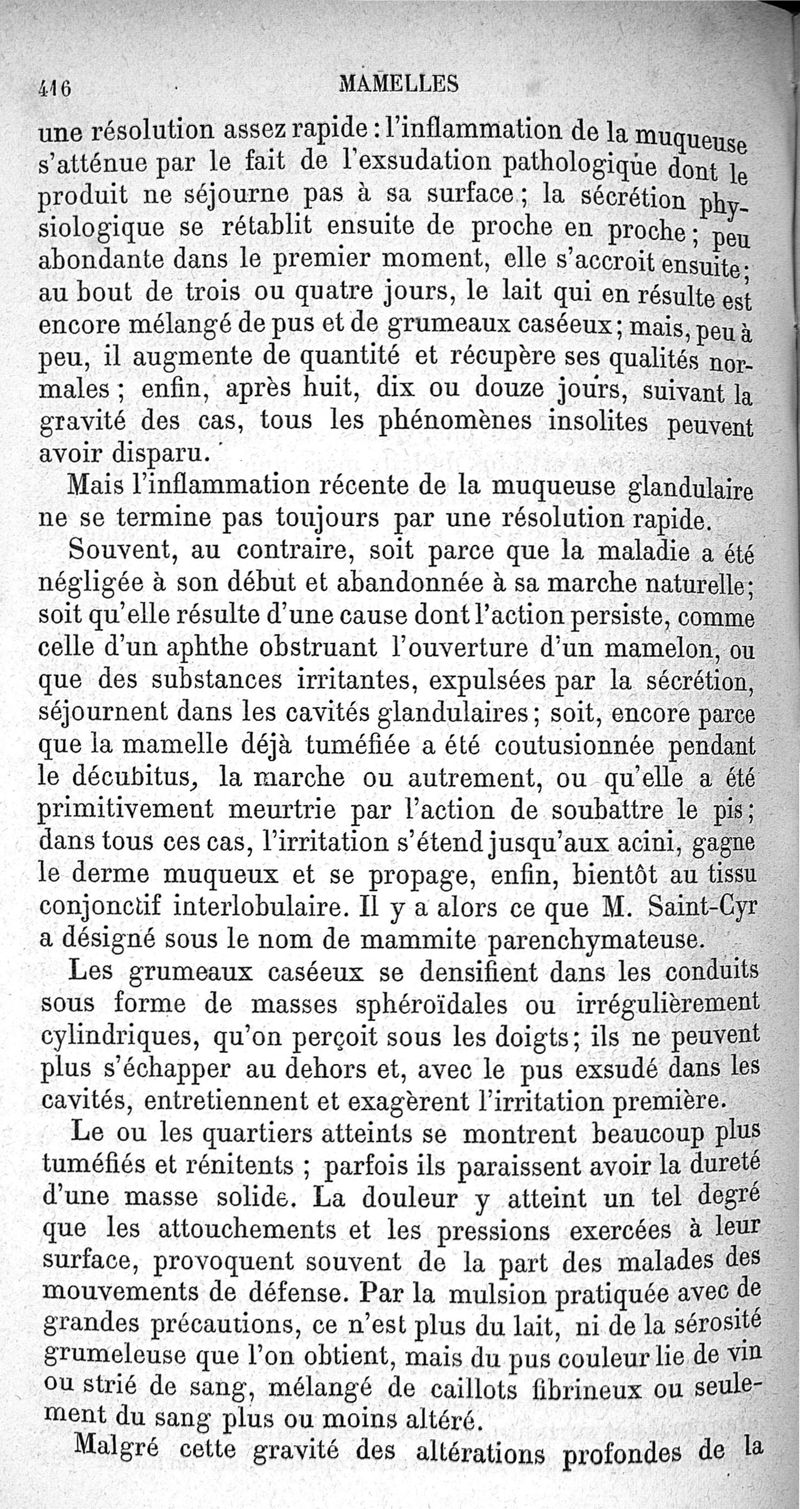 416 MAMELLES

une résolution assez rapide : l'inflammation de la muqueuse s'atténue par le fait de l'exsudation pathologique dont le produit ne séjourne pas à sa surface ; la sécrétion physiologique se rétablit ensuite de proche en proche ; peu abondante dans le premier moment, elle s'accroit ensuite ; au bout de trois ou quatre jours, le lait qui en résulte est encore mélangé de pus et de grumeaux caséeux ; mais, peu à peu, il augmente de quantité et récupère ses qualités normales ; enfin, après huit, dix ou douze jours, suivant la gravité des cas, tous les phénomènes insolites peuvent avoir disparu.

Mais l'inflammation récente de la muqueuse glandulaire ne se termine pas toujours par une résolution rapide.

Souvent, au contraire, soit parce que la maladie a été négligée à son début et abandonnée à sa marche naturelle ; soit qu'elle résulte d'une cause dont l'action persiste, comme celle d'un aphthe obstruant l'ouverture d'un mamelon, ou que des substances irritantes, expulsées par la sécrétion, séjournent dans les cavités glandulaires ; soit, encore parce que la mamelle déjà tuméfiée a été coutusionnée pendant le décubitus, la marche ou autrement, ou qu'elle a été primitivement meurtrie par l'action de soubattre le pis ; dans tous ces cas, l'irritation s'étend jusqu'aux acini, gagne le derme muqueux et se propage, enfin, bientôt au tissu conjonctif interlobulaire. Il y a alors ce que M. Saint-Cyr a désigné sous le nom de mammite parenchymateuse.

Les grumeaux caséeux se densifient dans les conduits sous forme de masses sphéroïdales ou irrégulièrement cylindriques, qu'on perçoit sous les doigts ; ils ne peuvent plus s'échapper au dehors et, avec le pus exsudé dans les cavités, entretiennent et exagèrent l'irritation première.

Le ou les quartiers atteints se montrent beaucoup plus tuméfiés et rénitents ; parfois ils paraissent avoir la dureté d'une masse solide. La douleur y atteint un tel degré que les attouchements et les pressions exercées à leur surface, provoquent souvent de la part des malades des mouvements de défense. Par la mulsion pratiquée avec de grandes précautions, ce n'est plus du lait, ni de la sérosité grumeleuse que l'on obtient, mais du pus couleur lie de vin ou strié de sang, mélangé de caillots fibrineux ou seulement du sang plus ou moins altéré.

Malgré cette gravité des altérations profondes de la